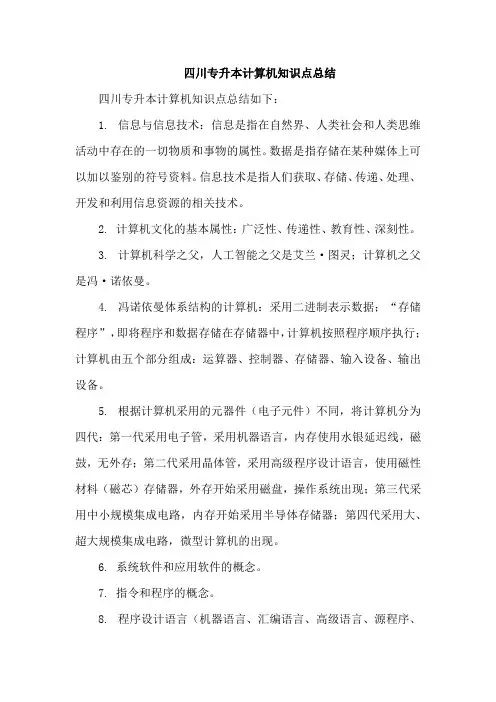 四川专升本计算机知识点总结

四川专升本计算机知识点总结如下：

1. 信息与信息技术：信息是指在自然界、人类社会和人类思维活动中存在的一切物质和事物的属性。数据是指存储在某种媒体上可以加以鉴别的符号资料。信息技术是指人们获取、存储、传递、处理、开发和利用信息资源的相关技术。

2. 计算机文化的基本属性：广泛性、传递性、教育性、深刻性。

3. 计算机科学之父，人工智能之父是艾兰·图灵；计算机之父是冯·诺依曼。

4. 冯诺依曼体系结构的计算机：采用二进制表示数据；“存储程序”，即将程序和数据存储在存储器中，计算机按照程序顺序执行；计算机由五个部分组成：运算器、控制器、存储器、输入设备、输出设备。

5. 根据计算机采用的元器件（电子元件）不同，将计算机分为四代：第一代采用电子管，采用机器语言，内存使用水银延迟线，磁鼓，无外存；第二代采用晶体管，采用高级程序设计语言，使用磁性材料（磁芯）存储器，外存开始采用磁盘，操作系统出现；第三代采用中小规模集成电路，内存开始采用半导体存储器；第四代采用大、超大规模集成电路，微型计算机的出现。

6. 系统软件和应用软件的概念。

7. 指令和程序的概念。

8. 程序设计语言（机器语言、汇编语言、高级语言、源程序、